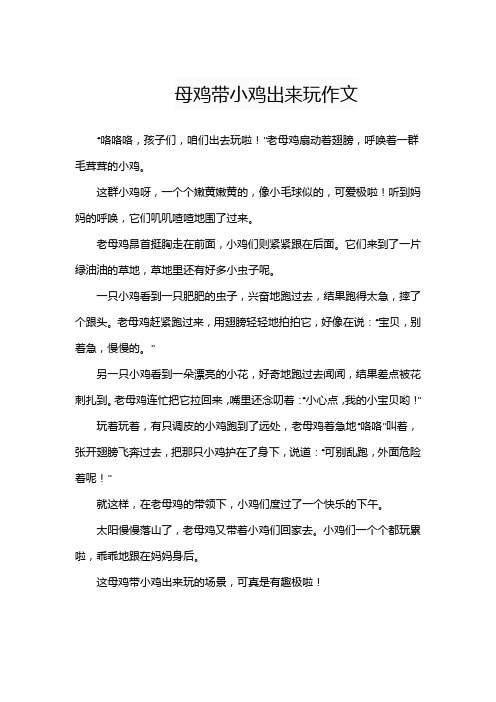 母鸡带小鸡出来玩作文

“咯咯咯，孩子们，咱们出去玩啦！”老母鸡扇动着翅膀，呼唤着一群毛茸茸的小鸡。

这群小鸡呀，一个个嫩黄嫩黄的，像小毛球似的，可爱极啦！听到妈妈的呼唤，它们叽叽喳喳地围了过来。

老母鸡昂首挺胸走在前面，小鸡们则紧紧跟在后面。它们来到了一片绿油油的草地，草地里还有好多小虫子呢。

一只小鸡看到一只肥肥的虫子，兴奋地跑过去，结果跑得太急，摔了个跟头。老母鸡赶紧跑过来，用翅膀轻轻地拍拍它，好像在说：“宝贝，别着急，慢慢的。”

另一只小鸡看到一朵漂亮的小花，好奇地跑过去闻闻，结果差点被花刺扎到。老母鸡连忙把它拉回来，嘴里还念叨着：“小心点，我的小宝贝哟！”

玩着玩着，有只调皮的小鸡跑到了远处，老母鸡着急地“咯咯”叫着，张开翅膀飞奔过去，把那只小鸡护在了身下，说道：“可别乱跑，外面危险着呢！”

就这样，在老母鸡的带领下，小鸡们度过了一个快乐的下午。

太阳慢慢落山了，老母鸡又带着小鸡们回家去。小鸡们一个个都玩累啦，乖乖地跟在妈妈身后。

这母鸡带小鸡出来玩的场景，可真是有趣极啦！